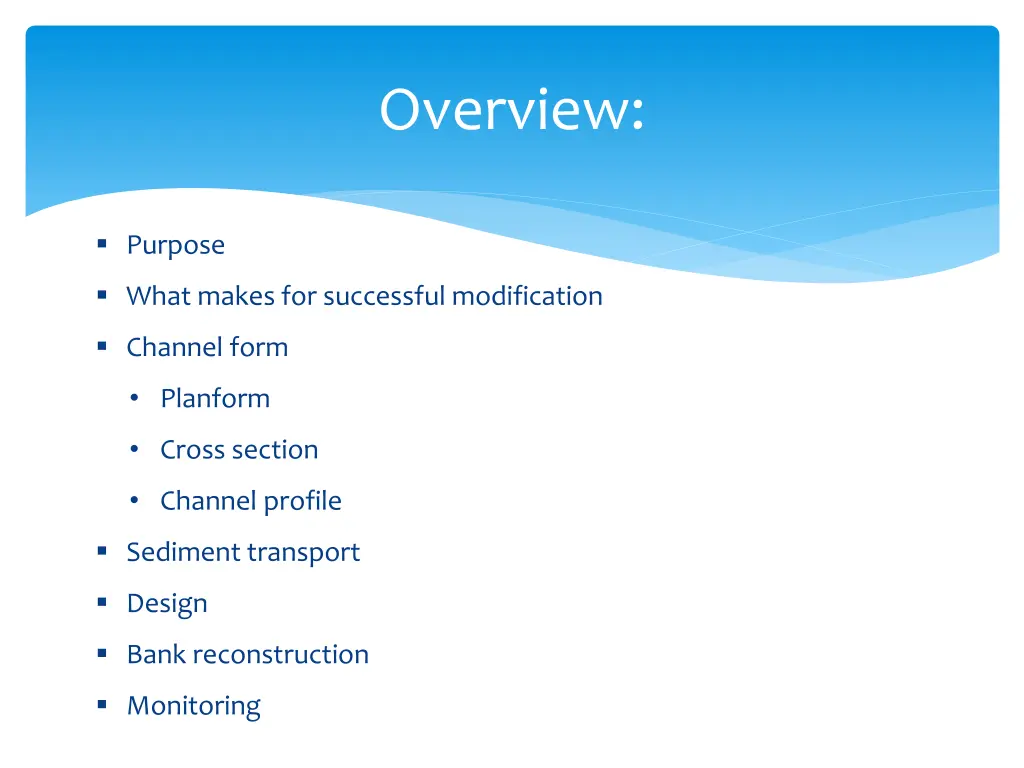 Overview:

- Purpose
- What makes for successful modification
- Channel form
  - Planform
  - Cross section
  - Channel profile
- Sediment transport
- Design
- Bank reconstruction
- Monitoring